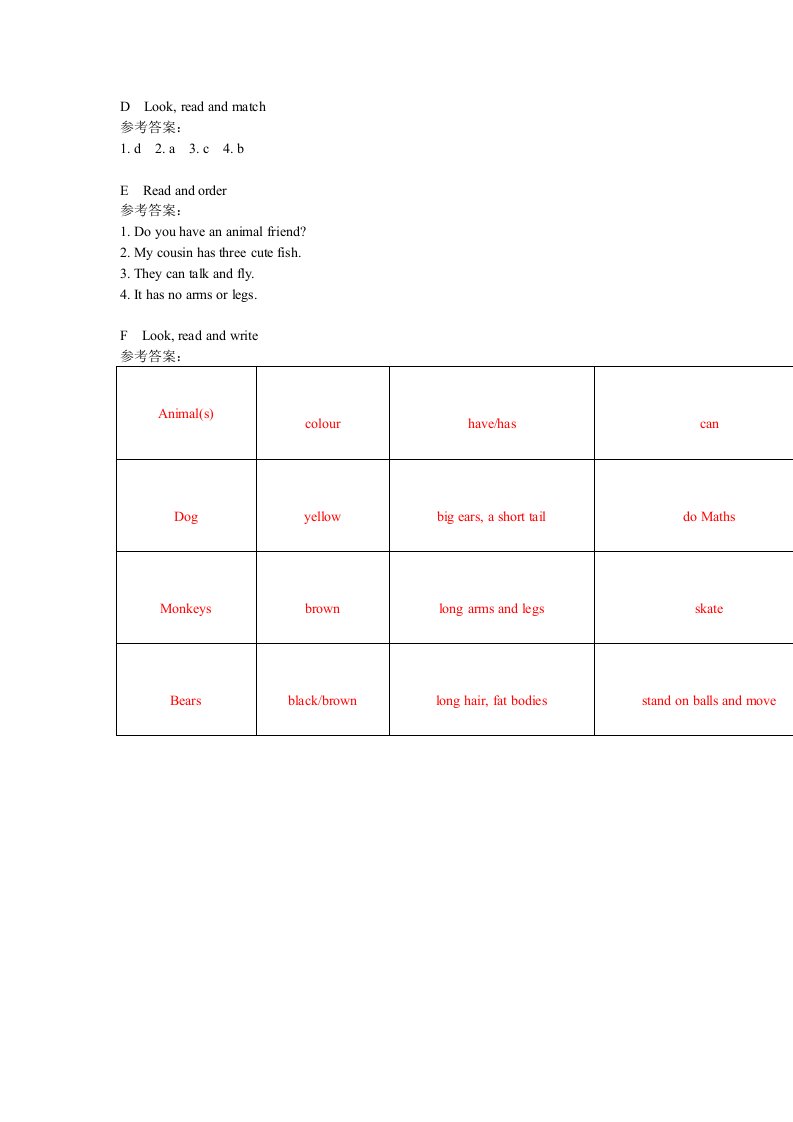 D Look, read and match
参考答案：
1. d 2. a 3. c 4. b

E Read and order
参考答案：
1. Do you have an animal friend?
2. My cousin has three cute fish.
3. They can talk and fly.
4. It has no arms or legs.

F Look, read and write
参考答案：

| Animal(s) | colour | have/has | can |
|---|---|---|---|
| Dog | yellow | big ears, a short tail | do Maths |
| Monkeys | brown | long arms and legs | skate |
| Bears | black/brown | long hair, fat bodies | stand on balls and move |